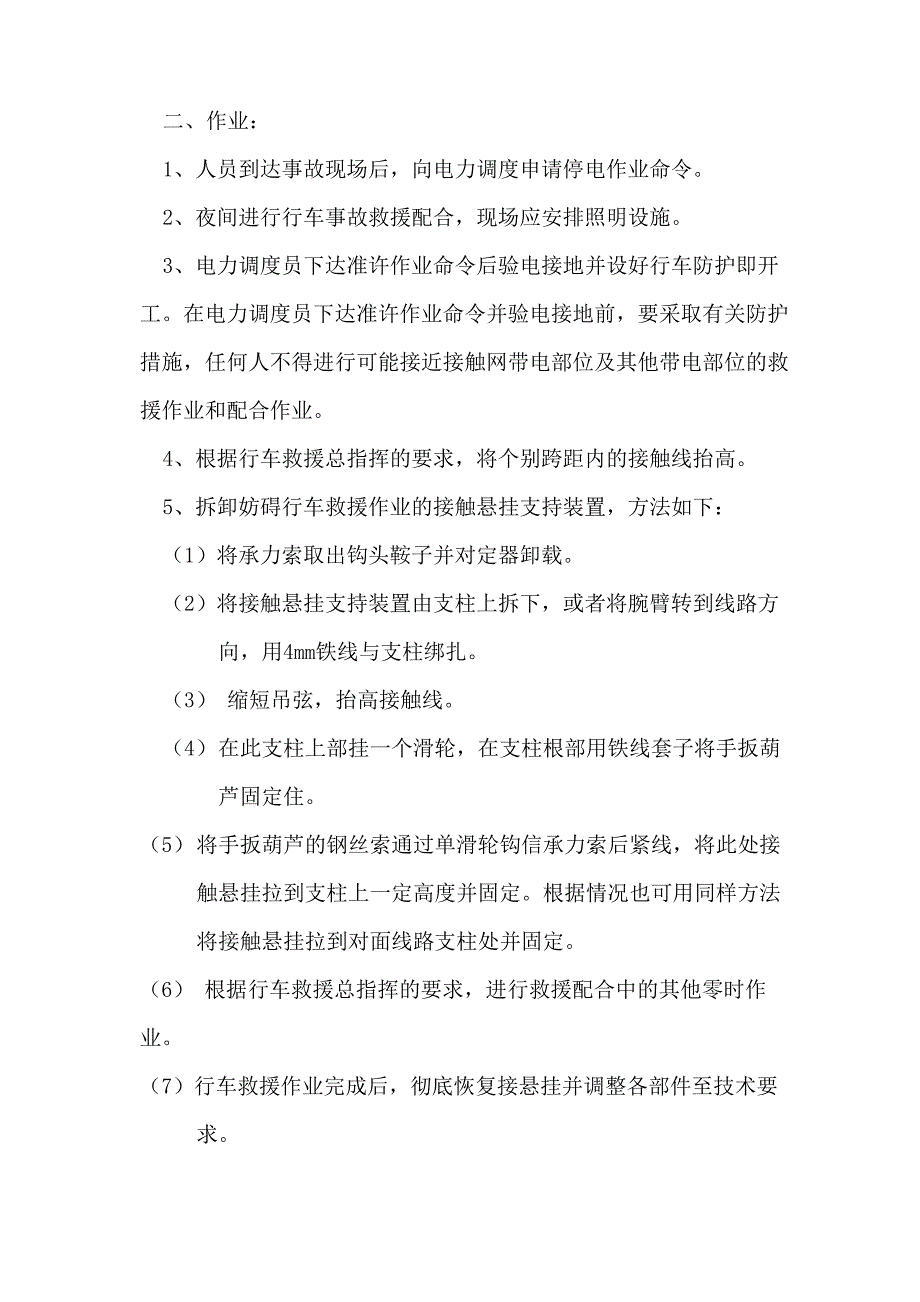 二、作业：

1、人员到达事故现场后，向电力调度申请停电作业命令。

2、夜间进行行车事故救援配合，现场应安排照明设施。

3、电力调度员下达准许作业命令后验电接地并设好行车防护即开工。在电力调度员下达准许作业命令并验电接地前，要采取有关防护措施，任何人不得进行可能接近接触网带电部位及其他带电部位的救援作业和配合作业。

4、根据行车救援总指挥的要求，将个别跨距内的接触线抬高。

5、拆卸妨碍行车救援作业的接触悬挂支持装置，方法如下：

（1）将承力索取出钩头鞍子并对定器卸载。

（2）将接触悬挂支持装置由支柱上拆下，或者将腕臂转到线路方向，用4mm铁线与支柱绑扎。

（3） 缩短吊弦，抬高接触线。

（4）在此支柱上部挂一个滑轮，在支柱根部用铁线套子将手扳葫芦固定住。

（5）将手扳葫芦的钢丝索通过单滑轮钩信承力索后紧线，将此处接触悬挂拉到支柱上一定高度并固定。根据情况也可用同样方法将接触悬挂拉到对面线路支柱处并固定。

（6） 根据行车救援总指挥的要求，进行救援配合中的其他零时作业。

（7）行车救援作业完成后，彻底恢复接悬挂并调整各部件至技术要求。